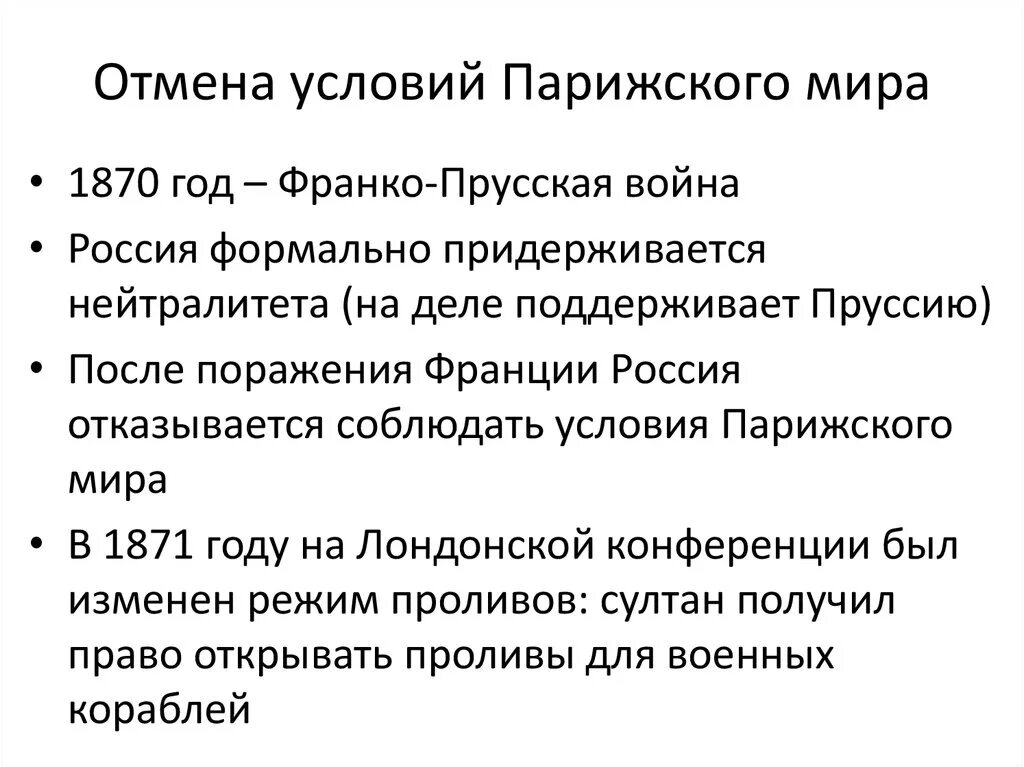 Отмена условий Парижского мира

• 1870 год – Франко-Прусская война
• Россия формально придерживается нейтралитета (на деле поддерживает Пруссию)
• После поражения Франции Россия отказывается соблюдать условия Парижского мира
• В 1871 году на Лондонской конференции был изменен режим проливов: султан получил право открывать проливы для военных кораблей